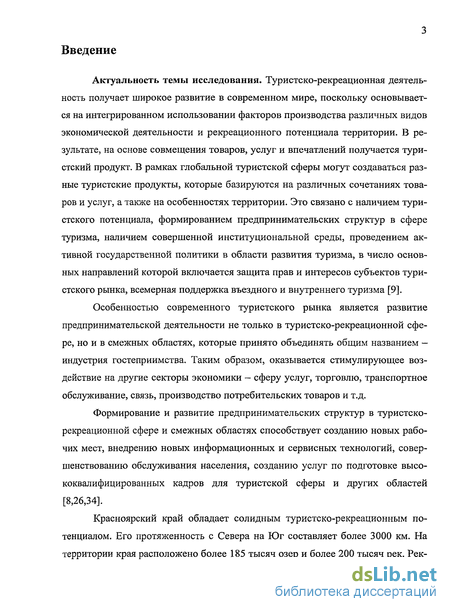 3

Введение

Актуальность темы исследования. Туристско-рекреационная деятельность получает широкое развитие в современном мире, поскольку основывается на интегрированном использовании факторов производства различных видов экономической деятельности и рекреационного потенциала территории. В результате, на основе совмещения товаров, услуг и впечатлений получается туристский продукт. В рамках глобальной туристской сферы могут создаваться разные туристские продукты, которые базируются на различных сочетаниях товаров и услуг, а также на особенностях территории. Это связано с наличием туристского потенциала, формированием предпринимательских структур в сфере туризма, наличием совершенной институциональной среды, проведением активной государственной политики в области развития туризма, в число основных направлений которой включается защита прав и интересов субъектов туристского рынка, всемерная поддержка въездного и внутреннего туризма [9].

Особенностью современного туристского рынка является развитие предпринимательской деятельности не только в туристско-рекреационной сфере, но и в смежных областях, которые принято объединять общим названием – индустрия гостеприимства. Таким образом, оказывается стимулирующее воздействие на другие секторы экономики – сферу услуг, торговлю, транспортное обслуживание, связь, производство потребительских товаров и т.д.

Формирование и развитие предпринимательских структур в туристско-рекреационной сфере и смежных областях способствует созданию новых рабочих мест, внедрению новых информационных и сервисных технологий, совершенствованию обслуживания населения, созданию услуг по подготовке высококвалифицированных кадров для туристской сферы и других областей [8,26,34].

Красноярский край обладает солидным туристско-рекреационным потенциалом. Его протяженность с Севера на Юг составляет более 3000 км. На территории края расположено более 185 тысяч озер и более 200 тысяч рек. Рек-

dsLib.net
библиотека диссертаций